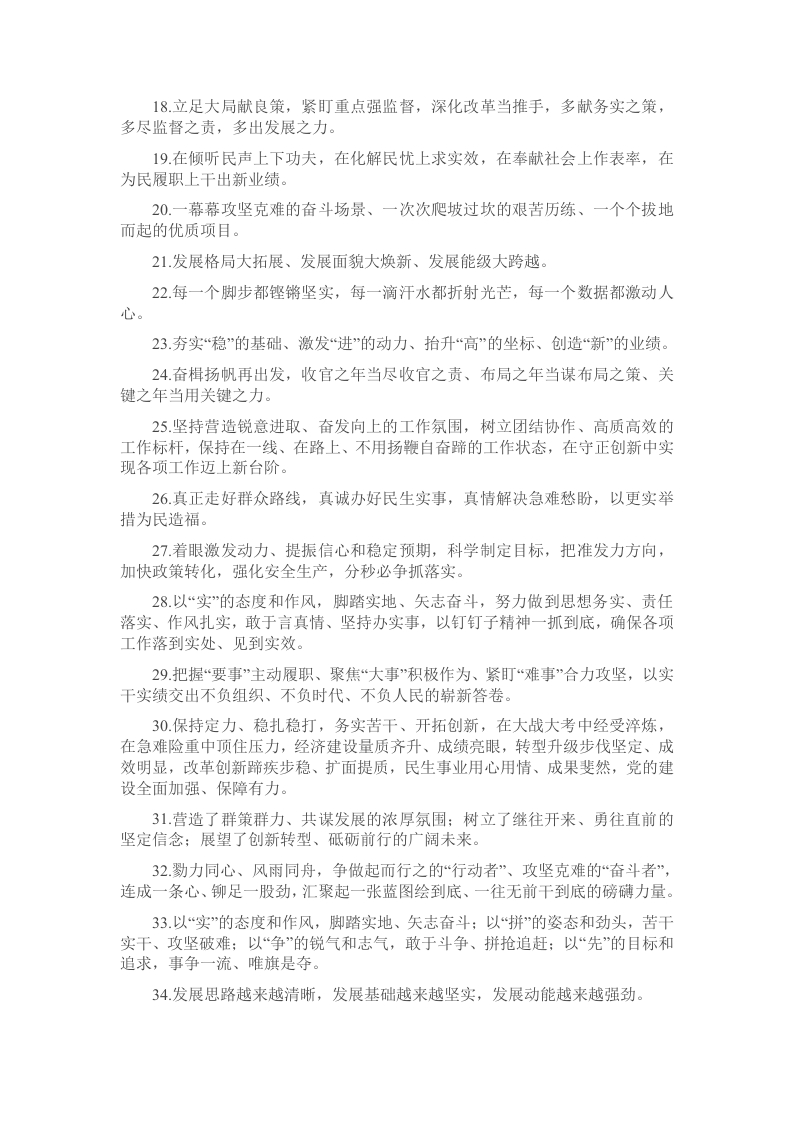 18.立足大局献良策，紧盯重点强监督，深化改革当推手，多献务实之策，多尽监督之责，多出发展之力。

19.在倾听民声上下功夫，在化解民忧上求实效，在奉献社会上作表率，在为民履职上干出新业绩。

20.一幕幕攻坚克难的奋斗场景、一次次爬坡过坎的艰苦历练、一个个拔地而起的优质项目。

21.发展格局大拓展、发展面貌大焕新、发展能级大跨越。

22.每一个脚步都铿锵坚实，每一滴汗水都折射光芒，每一个数据都激动人心。

23.夯实“稳”的基础、激发“进”的动力、抬升“高”的坐标、创造“新”的业绩。

24.奋楫扬帆再出发，收官之年当尽收官之责、布局之年当谋布局之策、关键之年当用关键之力。

25.坚持营造锐意进取、奋发向上的工作氛围，树立团结协作、高质高效的工作标杆，保持在一线、在路上、不用扬鞭自奋蹄的工作状态，在守正创新中实现各项工作迈上新台阶。

26.真正走好群众路线，真诚办好民生实事，真情解决急难愁盼，以更实举措为民造福。

27.着眼激发动力、提振信心和稳定预期，科学制定目标，把准发力方向，加快政策转化，强化安全生产，分秒必争抓落实。

28.以“实”的态度和作风，脚踏实地、矢志奋斗，努力做到思想务实、责任落实、作风扎实，敢于言真情、坚持办实事，以钉钉子精神一抓到底，确保各项工作落到实处、见到实效。

29.把握“要事”主动履职、聚焦“大事”积极作为、紧盯“难事”合力攻坚，以实干实绩交出不负组织、不负时代、不负人民的崭新答卷。

30.保持定力、稳扎稳打，务实苦干、开拓创新，在大战大考中经受淬炼，在急难险重中顶住压力，经济建设量质齐升、成绩亮眼，转型升级步伐坚定、成效明显，改革创新蹄疾步稳、扩面提质，民生事业用心用情、成果斐然，党的建设全面加强、保障有力。

31.营造了群策群力、共谋发展的浓厚氛围；树立了继往开来、勇往直前的坚定信念；展望了创新转型、砥砺前行的广阔未来。

32.勠力同心、风雨同舟，争做起而行之的“行动者”、攻坚克难的“奋斗者”，连成一条心、铆足一股劲，汇聚起一张蓝图绘到底、一往无前干到底的磅礴力量。

33.以“实”的态度和作风，脚踏实地、矢志奋斗；以“拼”的姿态和劲头，苦干实干、攻坚破难；以“争”的锐气和志气，敢于斗争、拼抢追赶；以“先”的目标和追求，事争一流、唯旗是夺。

34.发展思路越来越清晰，发展基础越来越坚实，发展动能越来越强劲。